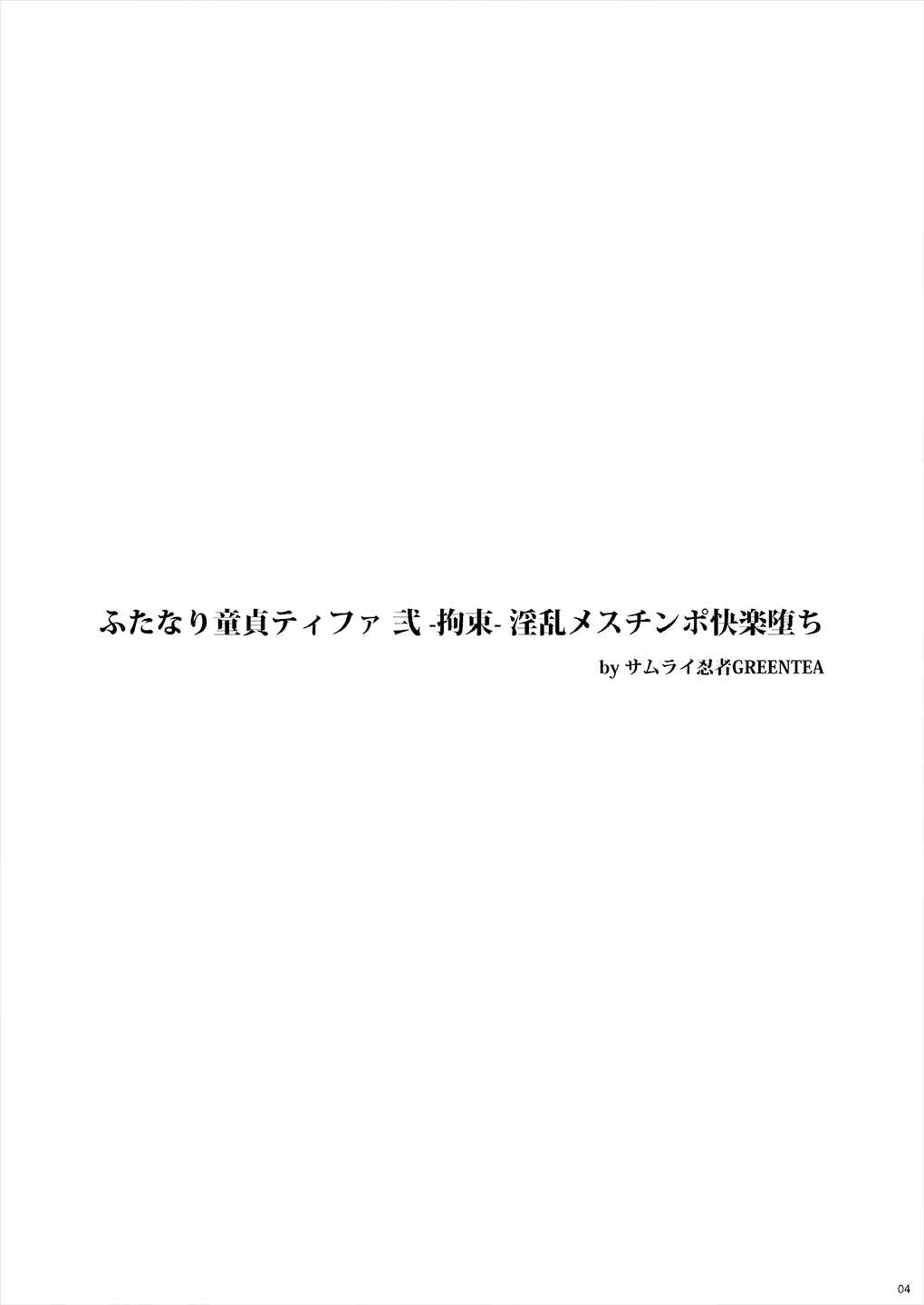 ふたなり童貞ティファ 弐 -拘束- 淫乱メスチンポ快楽堕ち

by サムライ忍者GREENTEA

04